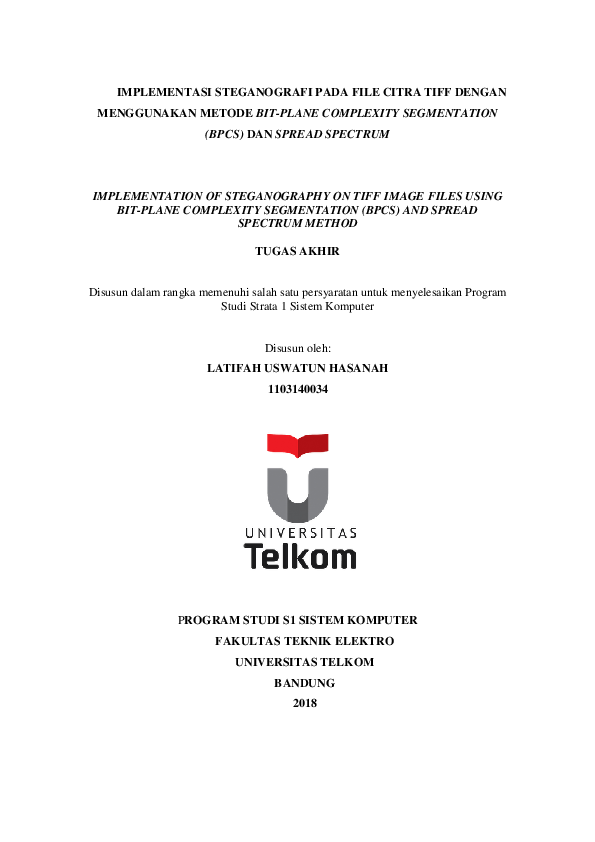 IMPLEMENTASI STEGANOGRAFI PADA FILE CITRA TIFF DENGAN MENGGUNAKAN METODE BIT-PLANE COMPLEXITY SEGMENTATION (BPCS) DAN SPREAD SPECTRUM

IMPLEMENTATION OF STEGANOGRAPHY ON TIFF IMAGE FILES USING BIT-PLANE COMPLEXITY SEGMENTATION (BPCS) AND SPREAD SPECTRUM METHOD

TUGAS AKHIR

Disusun dalam rangka memenuhi salah satu persyaratan untuk menyelesaikan Program Studi Strata 1 Sistem Komputer

Disusun oleh:
LATIFAH USWATUN HASANAH
1103140034

UNIVERSITAS
Telkom

PROGRAM STUDI S1 SISTEM KOMPUTER
FAKULTAS TEKNIK ELEKTRO
UNIVERSITAS TELKOM
BANDUNG
2018